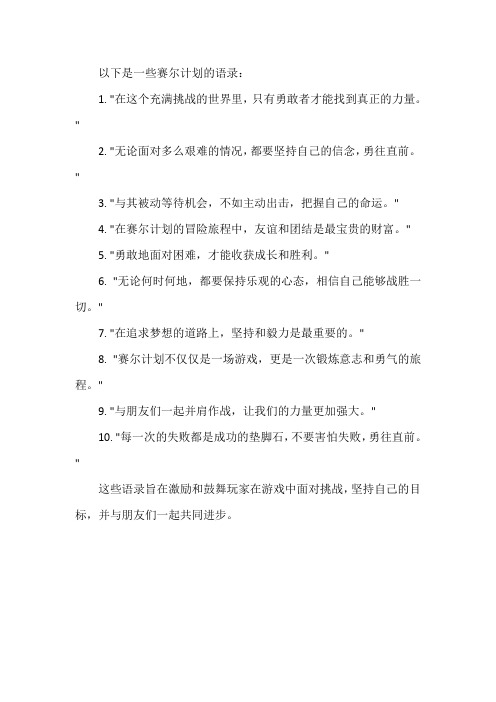 以下是一些赛尔计划的语录：

1. "在这个充满挑战的世界里，只有勇敢者才能找到真正的力量。"

2. "无论面对多么艰难的情况，都要坚持自己的信念，勇往直前。"

3. "与其被动等待机会，不如主动出击，把握自己的命运。"

4. "在赛尔计划的冒险旅程中，友谊和团结是最宝贵的财富。"

5. "勇敢地面对困难，才能收获成长和胜利。"

6. "无论何时何地，都要保持乐观的心态，相信自己能够战胜一切。"

7. "在追求梦想的道路上，坚持和毅力是最重要的。"

8. "赛尔计划不仅仅是一场游戏，更是一次锻炼意志和勇气的旅程。"

9. "与朋友们一起并肩作战，让我们的力量更加强大。"

10. "每一次的失败都是成功的垫脚石，不要害怕失败，勇往直前。"

这些语录旨在激励和鼓舞玩家在游戏中面对挑战，坚持自己的目标，并与朋友们一起共同进步。